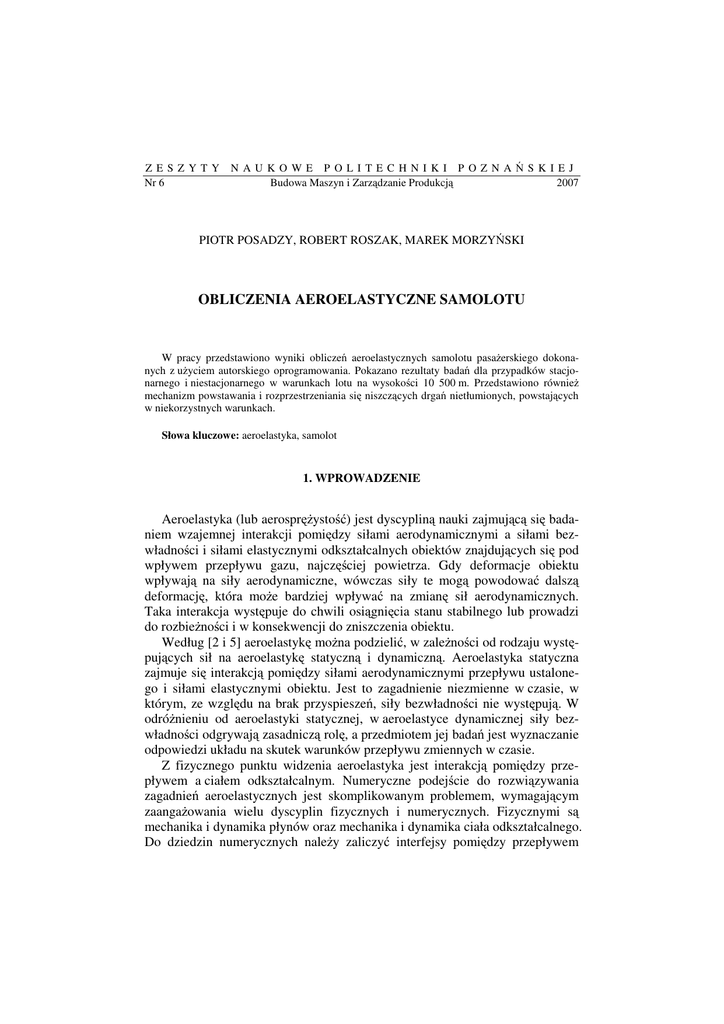 ZESZYTY NAUKOWE POLITECHNIKI POZNAŃSKIEJ
Nr 6 Budowa Maszyn i Zarządzanie Produkcją 2007

PIOTR POSADZY, ROBERT ROSZAK, MAREK MORZYŃSKI

OBLICZENIA AEROELASTYCZNE SAMOLOTU

W pracy przedstawiono wyniki obliczeń aeroelastycznych samolotu pasażerskiego dokonanych z użyciem autorskiego oprogramowania. Pokazano rezultaty badań dla przypadków stacjonarnego i niestacjonarnego w warunkach lotu na wysokości 10 500 m. Przedstawiono również mechanizm powstawania i rozprzestrzeniania się niszczących drgań nietłumionych, powstających w niekorzystnych warunkach.

Słowa kluczowe: aeroelastyka, samolot

1. WPROWADZENIE

Aeroelastyka (lub aerosprężystość) jest dyscypliną nauki zajmującą się badaniem wzajemnej interakcji pomiędzy siłami aerodynamicznymi a siłami bezwładności i siłami elastycznymi odkształcalnych obiektów znajdujących się pod wpływem przepływu gazu, najczęściej powietrza. Gdy deformacje obiektu wpływają na siły aerodynamiczne, wówczas siły te mogą powodować dalszą deformację, która może bardziej wpływać na zmianę sił aerodynamicznych. Taka interakcja występuje do chwili osiągnięcia stanu stabilnego lub prowadzi do rozbieżności i w konsekwencji do zniszczenia obiektu.

Według [2 i 5] aeroelastykę można podzielić, w zależności od rodzaju występujących sił na aeroelastykę statyczną i dynamiczną. Aeroelastyka statyczna zajmuje się interakcją pomiędzy siłami aerodynamicznymi przepływu ustalonego i siłami elastycznymi obiektu. Jest to zagadnienie niezmienne w czasie, w którym, ze względu na brak przyspieszeń, siły bezwładności nie występują. W odróżnieniu od aeroelastyki statycznej, w aeroelastyce dynamicznej siły bezwładności odgrywają zasadniczą rolę, a przedmiotem jej badań jest wyznaczanie odpowiedzi układu na skutek warunków przepływu zmiennych w czasie.

Z fizycznego punktu widzenia aeroelastyka jest interakcją pomiędzy przepływem a ciałem odkształcalnym. Numeryczne podejście do rozwiązywania zagadnień aeroelastycznych jest skomplikowanym problemem, wymagającym zaangażowania wielu dyscyplin fizycznych i numerycznych. Fizycznymi są mechanika i dynamika płynów oraz mechanika i dynamika ciała odkształcalnego. Do dziedzin numerycznych należy zaliczyć interfejsy pomiędzy przepływem